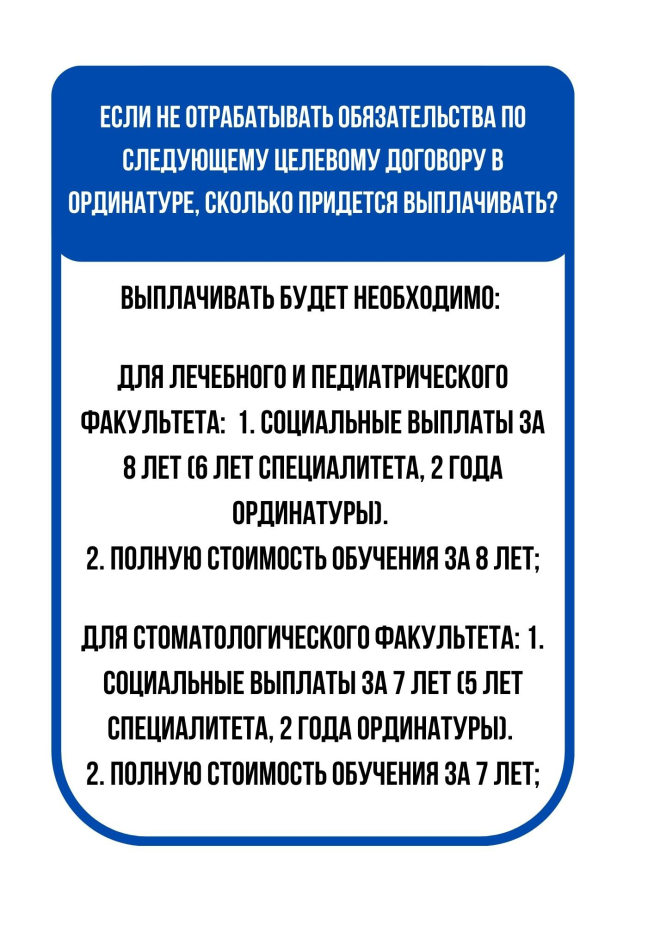 ЕСЛИ НЕ ОТРАБАТЫВАТЬ ОБЯЗАТЕЛЬСТВА ПО СЛЕДУЮЩЕМУ ЦЕЛЕВОМУ ДОГОВОРУ В ОРДИНАТУРЕ, СКОЛЬКО ПРИДЕТСЯ ВЫПЛАЧИВАТЬ?

ВЫПЛАЧИВАТЬ БУДЕТ НЕОБХОДИМО:

ДЛЯ ЛЕЧЕБНОГО И ПЕДИАТРИЧЕСКОГО ФАКУЛЬТЕТА: 1. СОЦИАЛЬНЫЕ ВЫПЛАТЫ ЗА 8 ЛЕТ (6 ЛЕТ СПЕЦИАЛИТЕТА, 2 ГОДА ОРДИНАТУРЫ).
2. ПОЛНУЮ СТОИМОСТЬ ОБУЧЕНИЯ ЗА 8 ЛЕТ;

ДЛЯ СТОМАТОЛОГИЧЕСКОГО ФАКУЛЬТЕТА: 1. СОЦИАЛЬНЫЕ ВЫПЛАТЫ ЗА 7 ЛЕТ (5 ЛЕТ СПЕЦИАЛИТЕТА, 2 ГОДА ОРДИНАТУРЫ).
2. ПОЛНУЮ СТОИМОСТЬ ОБУЧЕНИЯ ЗА 7 ЛЕТ;